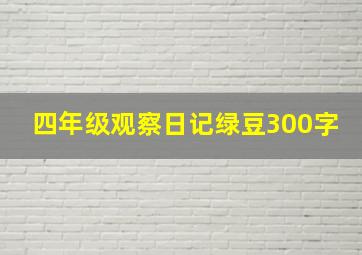 四年级观察日记绿豆300字